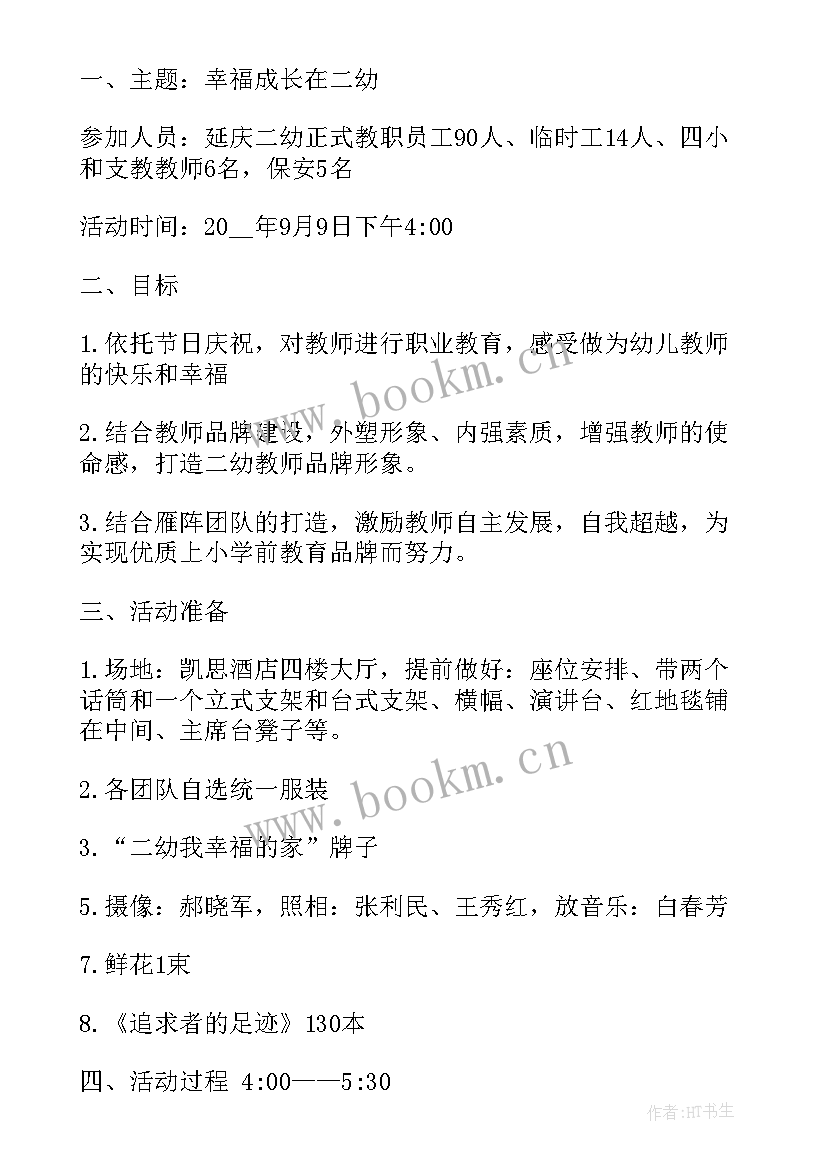 一、主题：幸福成长在二幼

参加人员：延庆二幼正式教职员工90人、临时工14人、四小和支教教师6名，保安5名

活动时间：20__年9月9日下午4:00

二、目标

1.依托节日庆祝，对教师进行职业教育，感受做为幼儿教师的快乐和幸福

2.结合教师品牌建设，外塑形象、内强素质，增强教师的使命感，打造二幼教师品牌形象。

3.结合雁阵团队的打造，激励教师自主发展，自我超越，为实现优质上小学前教育品牌而努力。

三、活动准备

1.场地：凯思酒店四楼大厅，提前做好：座位安排、带两个话筒和一个立式支架和台式支架、横幅、演讲台、红地毯铺在中间、主席台凳子等。

2.各团队自选统一服装

3.“二幼我幸福的家”牌子

5.摄像：郝晓军，照相：张利民、王秀红，放音乐：白春芳

7.鲜花1束

8.《追求者的足迹》130本

四、活动过程 4:00——5:30

www.bookm.cn

www.bookm.cn

作者:HT书生